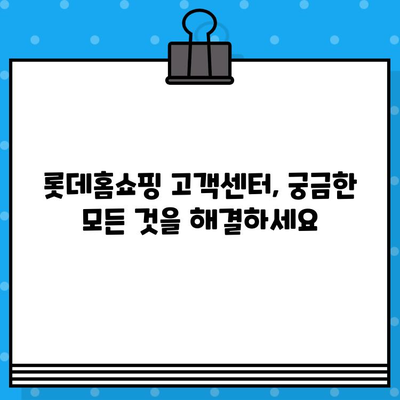 롯데홈쇼핑 고객센터, 궁금한 모든 것을 해결하세요